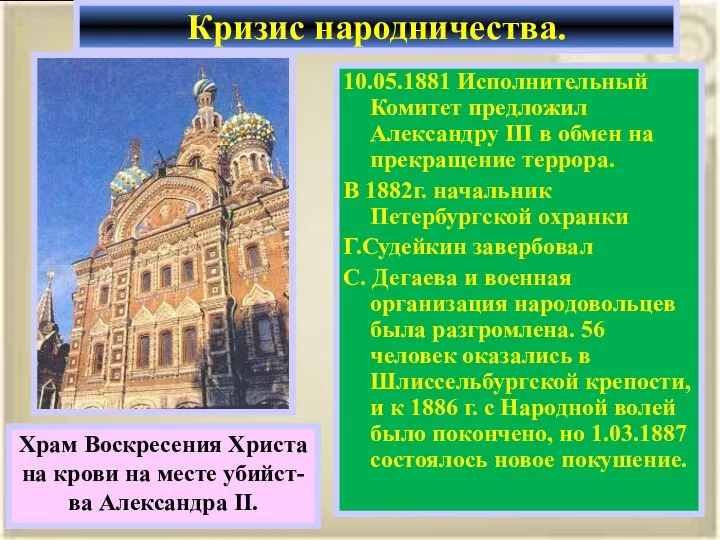 Кризис народничества.

10.05.1881 Исполнительный Комитет предложил Александру III в обмен на прекращение террора.

В 1882г. начальник Петербургской охранки

Г.Судейкин завербовал

С. Дегаева и военная организация народовольцев была разгромлена. 56 человек оказались в Шлиссельбургской крепости, и к 1886 г. с Народной волей было покончено, но 1.03.1887 состоялось новое покушение.

Храм Воскресения Христа на крови на месте убийства Александра II.